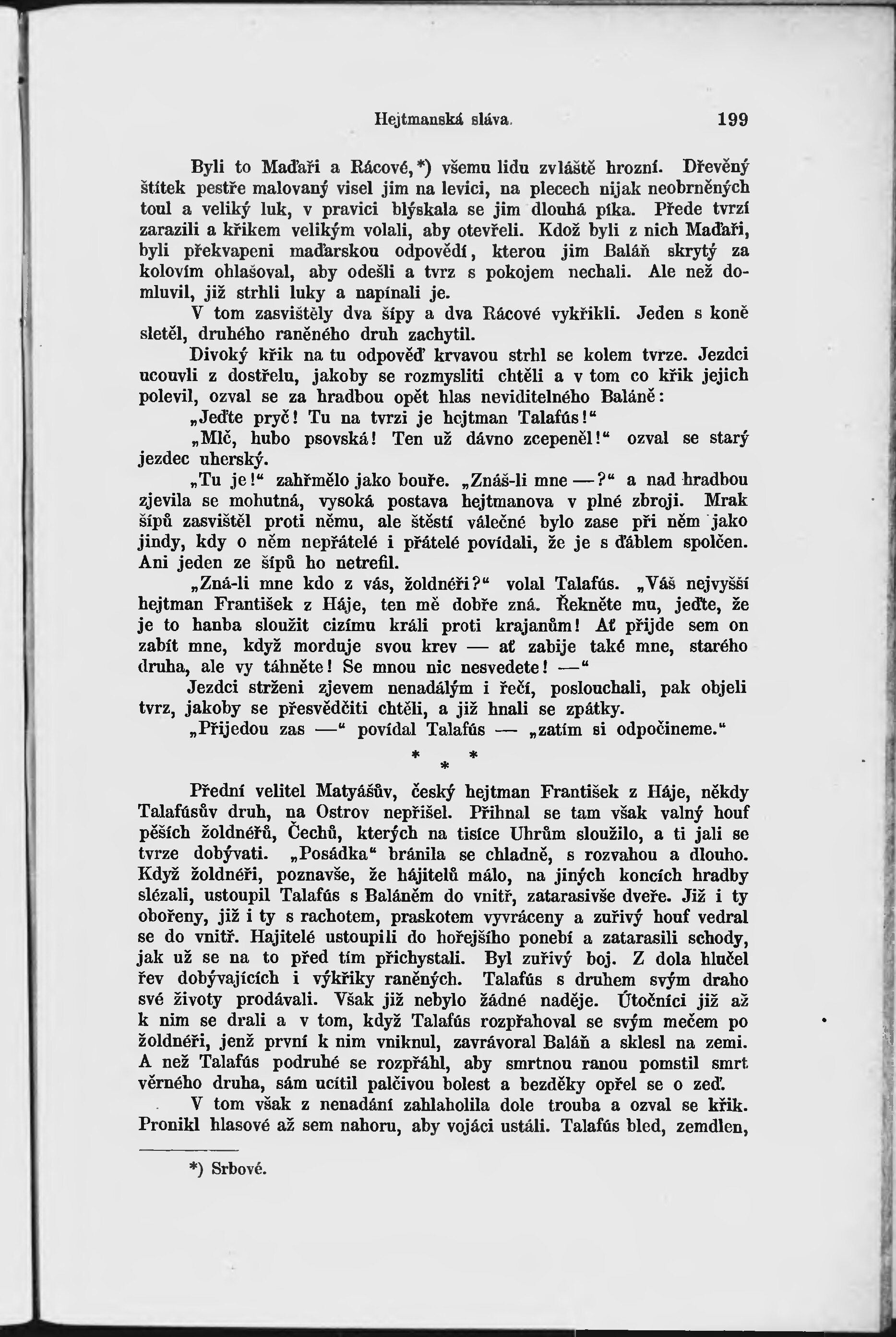 Hejtmanská sláva. 199

Byli to Maďaři a Rácové,*) všemu lidu zvláště hrozní. Dřevěný štítek pestře malovaný visel jim na levici, na plecech nijak neobrněných toul a veliký luk, v pravici blýskala se jim dlouhá píka. Přede tvrzí zarazili a křikem velikým volali, aby otevřeli. Kdož byli z nich Maďaři, byli překvapeni maďarskou odpovědí, kterou jim Baláň skrytý za kolovím ohlašoval, aby odešli a tvrz s pokojem nechali. Ale než domluvil, již strhli luky a napínali je.

V tom zasvištěly dva šípy a dva Rácové vykřikli. Jeden s koně sletěl, druhého raněného druh zachytil.

Divoký křik na tu odpověď krvavou strhl se kolem tvrze. Jezdci ucouvli z dostřelu, jakoby se rozmysliti chtěli a v tom co křik jejich polevil, ozval se za hradbou opět hlas neviditelného Baláně:

„Jeďte pryč! Tu na tvrzi je hejtman Talafús!“

„Mlč, hubo psovská! Ten už dávno zcepeněl!“ ozval se starý jezdec uherský.

„Tu je!“ zahřmělo jako bouře. „Znáš-li mne —?“ a nad hradbou zjevila se mohutná, vysoká postava hejtmanova v plné zbroji. Mrak šípů zasvištěl proti němu, ale štěstí válečné bylo zase při něm jako jindy, kdy o něm nepřátelé i přátelé povídali, že je s ďáblem spolčen. Ani jeden ze šípů ho netrefil.

„Zná-li mne kdo z vás, žoldnéři?“ volal Talafús. „Váš nejvyšší hejtman František z Háje, ten mě dobře zná. Řekněte mu, jeďte, že je to hanba sloužit cizímu králi proti krajanům! Ať přijde sem on zabít mne, když morduje svou krev — ať zabije také mne, starého druha, ale vy táhněte! Se mnou nic nesvedete! —“

Jezdci strženi zjevem nenadálým i řečí, poslouchali, pak objeli tvrz, jakoby se přesvědčiti chtěli, a již hnali se zpátky.

„Přijedou zas —“ povídal Talafús — „zatím si odpočineme.“

* * *

Přední velitel Matyášův, český hejtman František z Háje, někdy Talafúsův druh, na Ostrov nepřišel. Přihnal se tam však valný houf pěších žoldnéřů, Čechů, kterých na tisíce Uhrům sloužilo, a ti jali se tvrze dobývati. „Posádka“ bránila se chladně, s rozvahou a dlouho. Když žoldnéři, poznavše, že hájitelů málo, na jiných koncích hradby slézali, ustoupil Talafús s Baláněm do vnitř, zatarasivše dveře. Již i ty obořeny, již i ty s rachotem, praskotem vyvráceny a zuřivý houf vedral se do vnitř. Hajitelé ustoupili do hořejšího ponebí a zatarasili schody, jak už se na to před tím přichystali. Byl zuřivý boj. Z dola hlučel řev dobývajících i výkřiky raněných. Talafús s druhem svým draho své životy prodávali. Však již nebylo žádné naděje. Útočníci již až k nim se drali a v tom, když Talafús rozpřahoval se svým mečem po žoldnéři, jenž první k nim vniknul, zavrávoral Baláň a sklesl na zemi. A než Talafús podruhé se rozpřáhl, aby smrtnou ranou pomstil smrt věrného druha, sám ucítil palčivou bolest a bezděky opřel se o zeď.

V tom však z nenadání zahlaholila dole trouba a ozval se křik. Pronikl hlasové až sem nahoru, aby vojáci ustáli. Talafús bled, zemdlen,

*) Srbové.